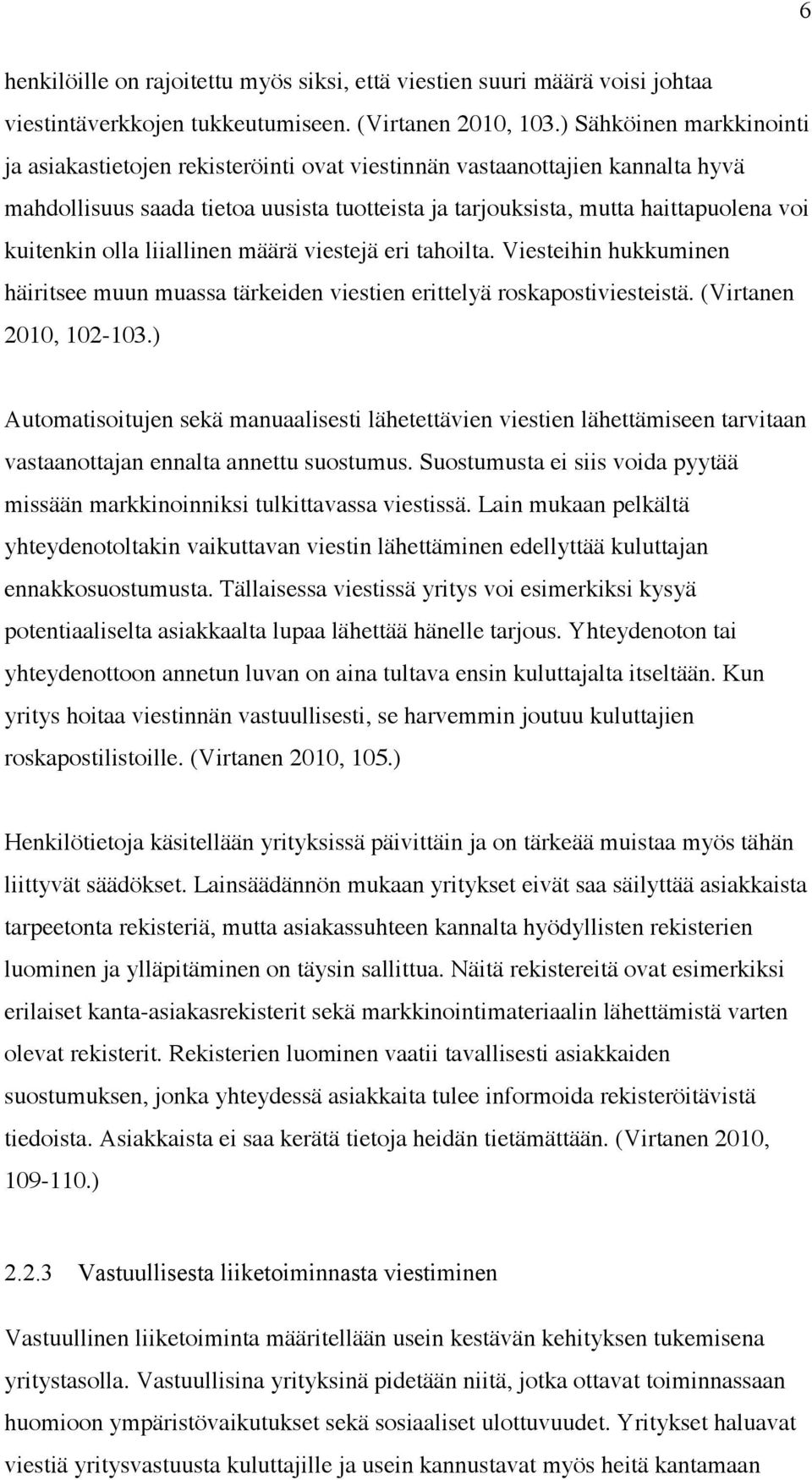 6

henkilöille on rajoitettu myös siksi, että viestien suuri määrä voisi johtaa viestintäverkkojen tukkeutumiseen. (Virtanen 2010, 103.) Sähköinen markkinointi ja asiakastietojen rekisteröinti ovat viestinnän vastaanottajien kannalta hyvä mahdollisuus saada tietoa uusista tuotteista ja tarjouksista, mutta haittapuolena voi kuitenkin olla liiallinen määrä viestejä eri tahoilta. Viesteihin hukkuminen häiritsee muun muassa tärkeiden viestien erittelyä roskapostiviesteistä. (Virtanen 2010, 102-103.)

Automatisoitujen sekä manuaalisesti lähetettävien viestien lähettämiseen tarvitaan vastaanottajan ennalta annettu suostumus. Suostumusta ei siis voida pyytää missään markkinoinniksi tulkittavassa viestissä. Lain mukaan pelkältä yhteydenotoltakin vaikuttavan viestin lähettäminen edellyttää kuluttajan ennakkosuostumusta. Tällaisessa viestissä yritys voi esimerkiksi kysyä potentiaaliselta asiakkaalta lupaa lähettää hänelle tarjous. Yhteydenoton tai yhteydenottoon annetun luvan on aina tultava ensin kuluttajalta itseltään. Kun yritys hoitaa viestinnän vastuullisesti, se harvemmin joutuu kuluttajien roskapostilistoille. (Virtanen 2010, 105.)

Henkilötietoja käsitellään yrityksissä päivittäin ja on tärkeää muistaa myös tähän liittyvät säädökset. Lainsäädännön mukaan yritykset eivät saa säilyttää asiakkaista tarpeetonta rekisteriä, mutta asiakassuhteen kannalta hyödyllisten rekisterien luominen ja ylläpitäminen on täysin sallittua. Näitä rekistereitä ovat esimerkiksi erilaiset kanta-asiakasrekisterit sekä markkinointimateriaalin lähettämistä varten olevat rekisterit. Rekisterien luominen vaatii tavallisesti asiakkaiden suostumuksen, jonka yhteydessä asiakkaita tulee informoida rekisteröitävistä tiedoista. Asiakkaista ei saa kerätä tietoja heidän tietämättään. (Virtanen 2010, 109-110.)

2.2.3 Vastuullisesta liiketoiminnasta viestiminen

Vastuullinen liiketoiminta määritellään usein kestävän kehityksen tukemisena yritystasolla. Vastuullisina yrityksinä pidetään niitä, jotka ottavat toiminnassaan huomioon ympäristövaikutukset sekä sosiaaliset ulottuvuudet. Yritykset haluavat viestiä yritysvastuusta kuluttajille ja usein kannustavat myös heitä kantamaan